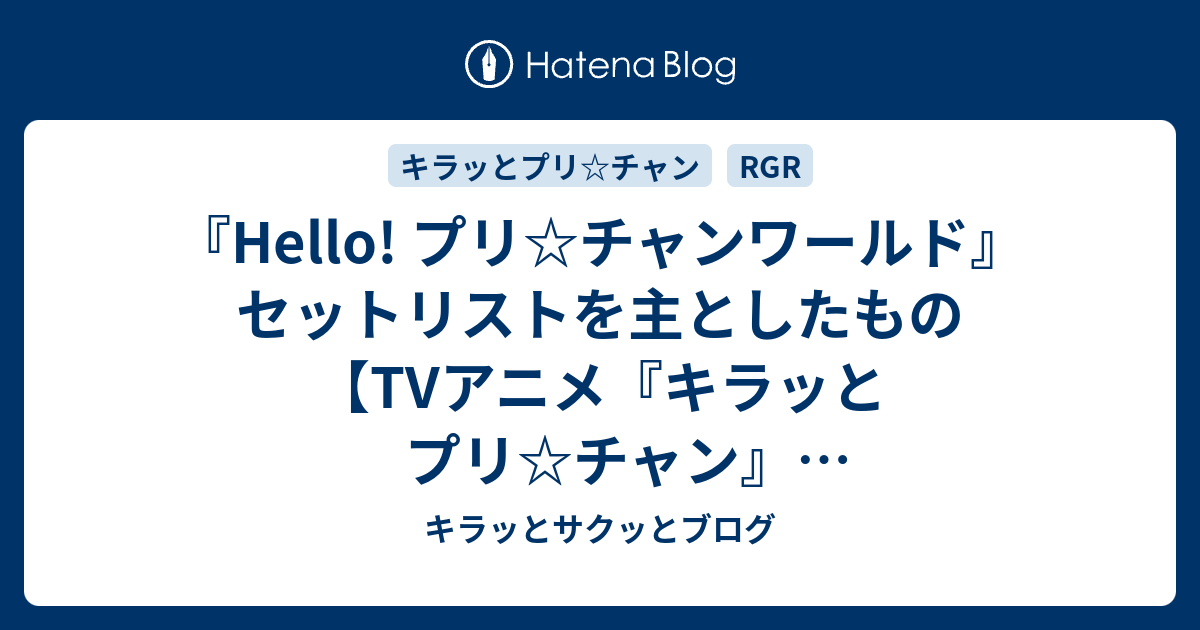 Hatena Blog

キラッとプリ☆チャン

RGR

『Hello! プリ☆チャンワールド』セットリストを主としたもの【TVアニメ『キラッとプリ☆チャン』…

キラッとサクッとブログ